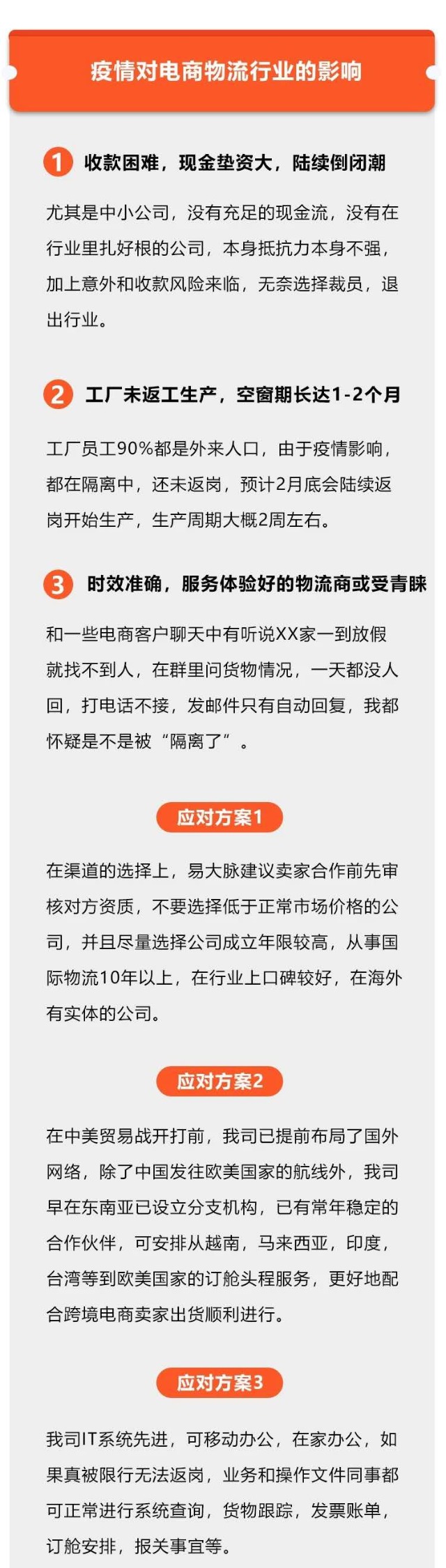 疫情对电商物流行业的影响

1 收款困难，现金垫资大，陆续倒闭潮

尤其是中小公司，没有充足的现金流，没有在行业里扎好根的公司，本身抵抗力本身不强，加上意外和收款风险来临，无奈选择裁员，退出行业。

2 工厂未返工生产，空窗期长达1-2个月

工厂员工90%都是外来人口，由于疫情影响，都在隔离中，还未返岗，预计2月底会陆续返岗开始生产，生产周期大概2周左右。

3 时效准确，服务体验好的物流商或受青睐

和一些电商客户聊天中有听说XX家一到放假就找不到人，在群里问货物情况，一天都没人回，打电话不接，发邮件只有自动回复，我都怀疑是不是被“隔离了”。

应对方案1

在渠道的选择上，易大脉建议卖家合作前先审核对方资质，不要选择低于正常市场价格的公司，并且尽量选择公司成立年限较高，从事国际物流10年以上，在行业上口碑较好，在海外有实体的公司。

应对方案2

在中美贸易战开打前，我司已提前布局了国外网络，除了中国发往欧美国家的航线外，我司早在东南亚已设立分支机构，已有常年稳定的合作伙伴，可安排从越南，马来西亚，印度，台湾等到欧美国家的订舱头程服务，更好地配合跨境电商卖家出货顺利进行。

应对方案3

我司IT系统先进，可移动办公，在家办公，如果真被限行无法返岗，业务和操作文件同事都可正常进行系统查询，货物跟踪，发票账单，订舱安排，报关事宜等。